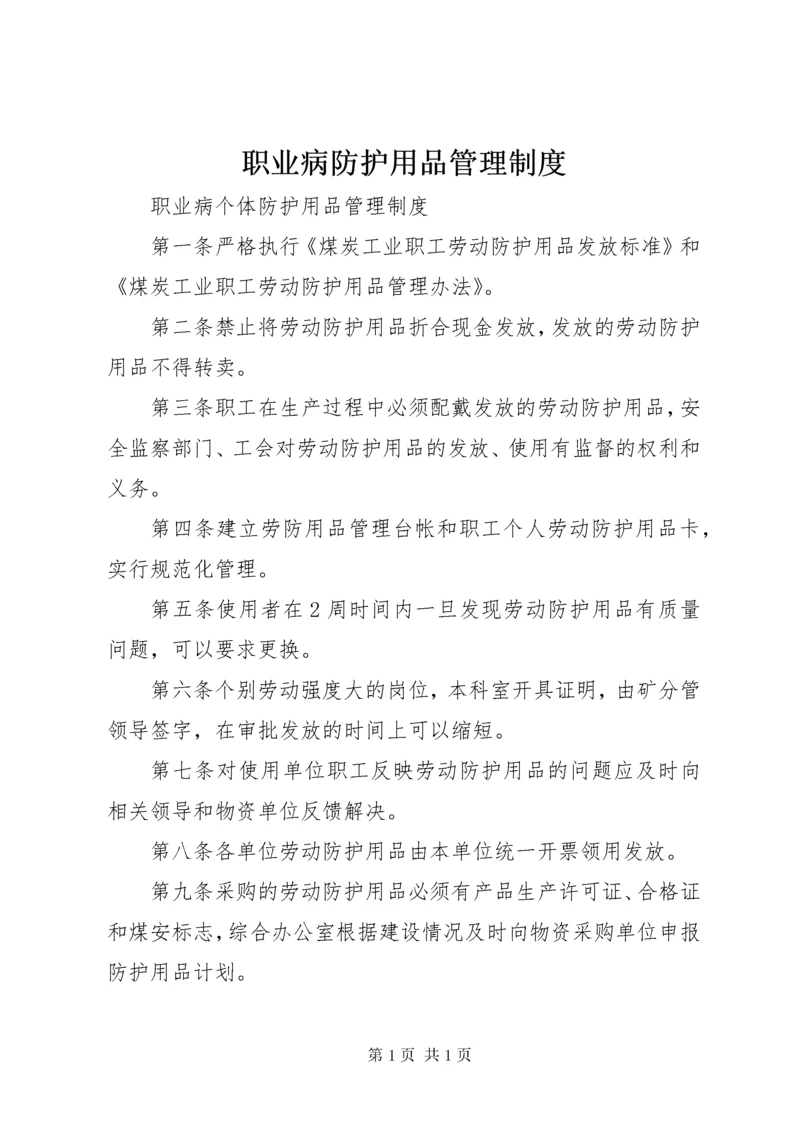 职业病防护用品管理制度

职业病个体防护用品管理制度

第一条严格执行《煤炭工业职工劳动防护用品发放标准》和《煤炭工业职工劳动防护用品管理办法》。

第二条禁止将劳动防护用品折合现金发放，发放的劳动防护用品不得转卖。

第三条职工在生产过程中必须配戴发放的劳动防护用品，安全监察部门、工会对劳动防护用品的发放、使用有监督的权利和义务。

第四条建立劳防用品管理台帐和职工个人劳动防护用品卡，实行规范化管理。

第五条使用者在2周时间内一旦发现劳动防护用品有质量问题，可以要求更换。

第六条个别劳动强度大的岗位，本科室开具证明，由矿分管领导签字，在审批发放的时间上可以缩短。

第七条对使用单位职工反映劳动防护用品的问题应及时向相关领导和物资单位反馈解决。

第八条各单位劳动防护用品由本单位统一开票领用发放。

第九条采购的劳动防护用品必须有产品生产许可证、合格证和煤安标志，综合办公室根据建设情况及时向物资采购单位申报防护用品计划。

第1页 共1页